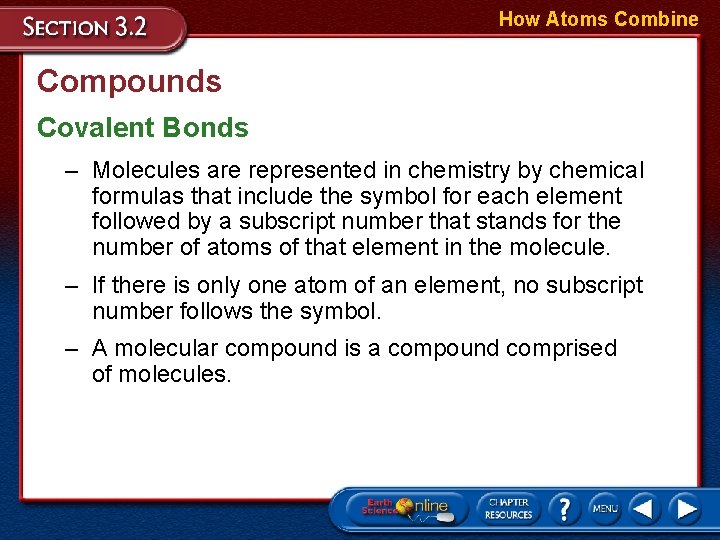 SECTION 3.2

How Atoms Combine

Compounds

Covalent Bonds

– Molecules are represented in chemistry by chemical formulas that include the symbol for each element followed by a subscript number that stands for the number of atoms of that element in the molecule.

– If there is only one atom of an element, no subscript number follows the symbol.

– A molecular compound is a compound comprised of molecules.

Earth Science Online

CHAPTER RESOURCES

?

MENU